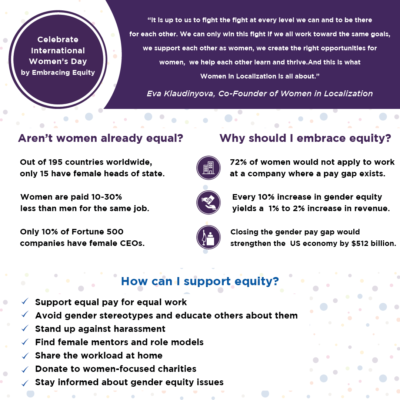 Celebrate International Women's Day by Embracing Equity

"It is up to us to fight the fight at every level we can and to be there for each other. We can only win this fight if we all work toward the same goals, we support each other as women, we create the right opportunities for women, we help each other learn and thrive.And this is what Women in Localization is all about."

Eva Klaudinyova, Co-Founder of Women in Localization

Aren't women already equal?

Out of 195 countries worldwide, only 15 have female heads of state.

Women are paid 10-30% less than men for the same job.

Only 10% of Fortune 500 companies have female CEOs.

Why should I embrace equity?

72% of women would not apply to work at a company where a pay gap exists.

Every 10% increase in gender equity yields a 1% to 2% increase in revenue.

Closing the gender pay gap would strengthen the US economy by $512 billion.

How can I support equity?

✓ Support equal pay for equal work
✓ Avoid gender stereotypes and educate others about them
✓ Stand up against harassment
✓ Find female mentors and role models
✓ Share the workload at home
✓ Donate to women-focused charities
✓ Stay informed about gender equity issues